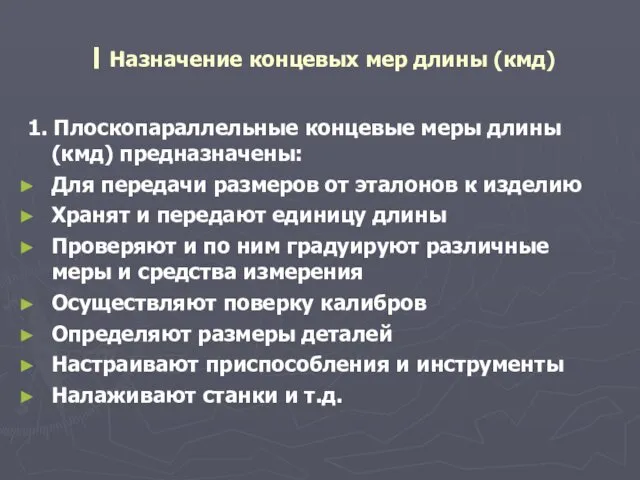 Назначение концевых мер длины (кмд)

1. Плоскопараллельные концевые меры длины (кмд) предназначены:

► Для передачи размеров от эталонов к изделию
► Хранят и передают единицу длины
► Проверяют и по ним градуируют различные меры и средства измерения
► Осуществляют поверку калибров
► Определяют размеры деталей
► Настраивают приспособления и инструменты
► Налаживают станки и т.д.